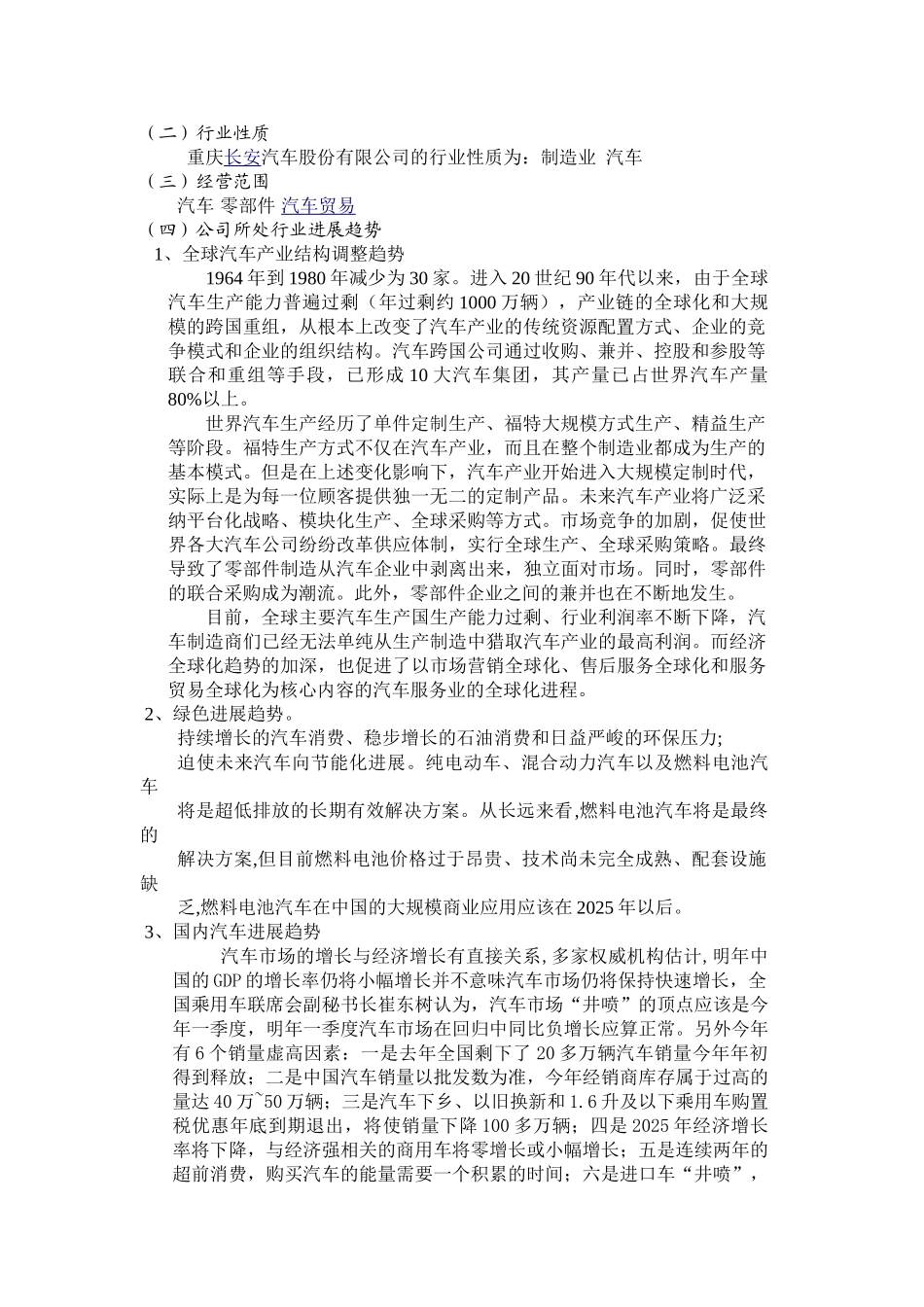 （二）行业性质

重庆长安汽车股份有限公司的行业性质为：制造业 汽车

（三）经营范围

汽车 零部件 汽车贸易

（四）公司所处行业进展趋势

1、全球汽车产业结构调整趋势

1964 年到 1980 年减少为 30 家。进入 20 世纪 90 年代以来，由于全球汽车生产能力普遍过剩（年过剩约 1000 万辆），产业链的全球化和大规模的跨国重组，从根本上改变了汽车产业的传统资源配置方式、企业的竞争模式和企业的组织结构。汽车跨国公司通过收购、兼并、控股和参股等联合和重组等手段，已形成 10 大汽车集团，其产量已占世界汽车产量 80%以上。

世界汽车生产经历了单件定制生产、福特大规模方式生产、精益生产等阶段。福特生产方式不仅在汽车产业，而且在整个制造业都成为生产的基本模式。但是在上述变化影响下，汽车产业开始进入大规模定制时代，实际上是为每一位顾客提供独一无二的定制产品。未来汽车产业将广泛采纳平台化战略、模块化生产、全球采购等方式。市场竞争的加剧，促使世界各大汽车公司纷纷改革供应体制，实行全球生产、全球采购策略。最终导致了零部件制造从汽车企业中剥离出来，独立面对市场。同时，零部件的联合采购成为潮流。此外，零部件企业之间的兼并也在不断地发生。

目前，全球主要汽车生产国生产能力过剩、行业利润率不断下降，汽车制造商们已经无法单纯从生产制造中猎取汽车产业的最高利润。而经济全球化趋势的加深，也促进了以市场营销全球化、售后服务全球化和服务贸易全球化为核心内容的汽车服务业的全球化进程。

2、绿色进展趋势。

持续增长的汽车消费、稳步增长的石油消费和日益严峻的环保压力;
迫使未来汽车向节能化进展。纯电动车、混合动力汽车以及燃料电池汽车
将是超低排放的长期有效解决方案。从长远来看,燃料电池汽车将是最终的
解决方案,但目前燃料电池价格过于昂贵、技术尚未完全成熟、配套设施缺
乏,燃料电池汽车在中国的大规模商业应用应该在 2025 年以后。

3、国内汽车进展趋势

汽车市场的增长与经济增长有直接关系，多家权威机构估计，明年中国的 GDP 的增长率仍将小幅增长并不意味汽车市场仍将保持快速增长，全国乘用车联席会副秘书长崔东树认为，汽车市场“井喷”的顶点应该是今年一季度，明年一季度汽车市场在回归中同比负增长应算正常。另外今年有 6 个销量虚高因素：一是去年全国剩下了 20 多万辆汽车销量今年年初得到释放；二是中国汽车销量以批发数为准，今年经销商库存属于过高的量达 40 万~50 万辆；三是汽车下乡、以旧换新和 1.6 升及以下乘用车购置税优惠年底到期退出，将使销量下降 100 多万辆；四是 2025 年经济增长率将下降，与经济强相关的商用车将零增长或小幅增长；五是连续两年的超前消费，购买汽车的能量需要一个积累的时间；六是进口车“井喷”，